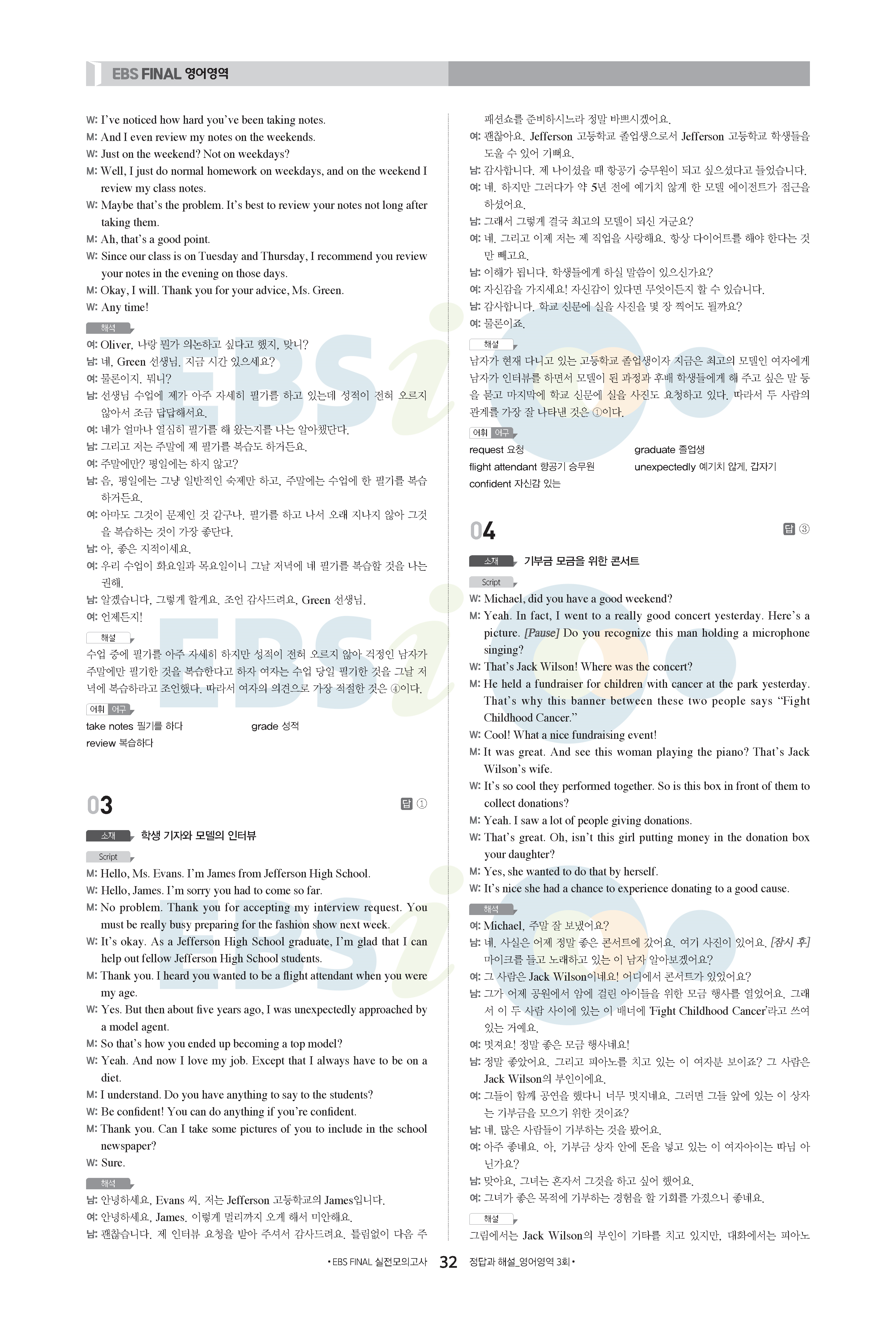 EBS FINAL 영어영역

W: I've noticed how hard you've been taking notes.
M: And I even review my notes on the weekends.
W: Just on the weekend? Not on weekdays?
M: Well, I just do normal homework on weekdays, and on the weekend I review my class notes.
W: Maybe that's the problem. It's best to review your notes not long after taking them.
M: Ah, that's a good point.
W: Since our class is on Tuesday and Thursday, I recommend you review your notes in the evening on those days.
M: Okay, I will. Thank you for your advice, Ms. Green.
W: Any time!

해석
여: Oliver, 나랑 뭔가 의논하고 싶다고 했지, 맞니?
남: 네, Green 선생님. 지금 시간 있으세요?
여: 물론이지. 뭐니?
남: 선생님 수업에 제가 아주 자세히 필기를 하고 있는데 성적이 전혀 오르지 않아서 조금 답답해서요.
여: 네가 얼마나 열심히 필기를 해 왔는지를 나는 알아챘단다.
남: 그리고 저는 주말에 제 필기를 복습도 하거든요.
여: 주말에만? 평일에는 하지 않고?
남: 음, 평일에는 그냥 일반적인 숙제만 하고, 주말에는 수업에 한 필기를 복습하거든요.
여: 아마도 그것이 문제인 것 같구나. 필기를 하고 나서 오래 지나지 않아 그것을 복습하는 것이 가장 좋단다.
남: 아, 좋은 지적이세요.
여: 우리 수업이 화요일과 목요일이니 그날 저녁에 네 필기를 복습할 것을 나는 권해.
남: 알겠습니다, 그렇게 할게요. 조언 감사드려요, Green 선생님.
여: 언제든지!

해설
수업 중에 필기를 아주 자세히 하지만 성적이 전혀 오르지 않아 걱정인 남자가 주말에만 필기한 것을 복습한다고 하자 여자는 수업 당일 필기한 것을 그날 저녁에 복습하라고 조언했다. 따라서 여자의 의견으로 가장 적절한 것은 ④이다.

어휘 어구
take notes 필기를 하다
grade 성적
review 복습하다

03
답 ①

소재 학생 기자와 모델의 인터뷰

Script
M: Hello, Ms. Evans. I'm James from Jefferson High School.
W: Hello, James. I'm sorry you had to come so far.
M: No problem. Thank you for accepting my interview request. You must be really busy preparing for the fashion show next week.
W: It's okay. As a Jefferson High School graduate, I'm glad that I can help out fellow Jefferson High School students.
M: Thank you. I heard you wanted to be a flight attendant when you were my age.
W: Yes. But then about five years ago, I was unexpectedly approached by a model agent.
M: So that's how you ended up becoming a top model?
W: Yeah. And now I love my job. Except that I always have to be on a diet.
M: I understand. Do you have anything to say to the students?
W: Be confident! You can do anything if you're confident.
M: Thank you. Can I take some pictures of you to include in the school newspaper?
W: Sure.

해석
남: 안녕하세요, Evans 씨. 저는 Jefferson 고등학교의 James입니다.
여: 안녕하세요, James. 이렇게 멀리까지 오게 해서 미안해요.
남: 괜찮습니다. 제 인터뷰 요청을 받아 주셔서 감사드려요. 틀림없이 다음 주 패션쇼를 준비하시느라 정말 바쁘시겠어요.
여: 괜찮아요. Jefferson 고등학교 졸업생으로서 Jefferson 고등학교 학생들을 도울 수 있어 기뻐요.
남: 감사합니다. 제 나이셨을 때 항공기 승무원이 되고 싶으셨다고 들었습니다.
여: 네. 하지만 그러다가 약 5년 전에 예기치 않게 한 모델 에이전트가 접근을 하셨어요.
남: 그래서 그렇게 결국 최고의 모델이 되신 거군요?
여: 네. 그리고 이제 저는 제 직업을 사랑해요. 항상 다이어트를 해야 한다는 것만 빼고요.
남: 이해가 됩니다. 학생들에게 하실 말씀이 있으신가요?
여: 자신감을 가지세요! 자신감이 있다면 무엇이든지 할 수 있습니다.
남: 감사합니다. 학교 신문에 실을 사진을 몇 장 찍어도 될까요?
여: 물론이죠.

해설
남자가 현재 다니고 있는 고등학교 졸업생이자 지금은 최고의 모델인 여자에게 남자가 인터뷰를 하면서 모델이 된 과정과 후배 학생들에게 해 주고 싶은 말 등을 묻고 마지막에 학교 신문에 실을 사진도 요청하고 있다. 따라서 두 사람의 관계를 가장 잘 나타낸 것은 ①이다.

어휘 어구
request 요청
graduate 졸업생
flight attendant 항공기 승무원
unexpectedly 예기치 않게, 갑자기
confident 자신감 있는

04
답 ③

소재 기부금 모금을 위한 콘서트

Script
W: Michael, did you have a good weekend?
M: Yeah. In fact, I went to a really good concert yesterday. Here's a picture. [Pause] Do you recognize this man holding a microphone singing?
W: That's Jack Wilson! Where was the concert?
M: He held a fundraiser for children with cancer at the park yesterday. That's why this banner between these two people says "Fight Childhood Cancer."
W: Cool! What a nice fundraising event!
M: It was great. And see this woman playing the piano? That's Jack Wilson's wife.
W: It's so cool they performed together. So is this box in front of them to collect donations?
M: Yeah. I saw a lot of people giving donations.
W: That's great. Oh, isn't this girl putting money in the donation box your daughter?
M: Yes, she wanted to do that by herself.
W: It's nice she had a chance to experience donating to a good cause.

해석
여: Michael, 주말 잘 보냈어요?
남: 네. 사실은 어제 정말 좋은 콘서트에 갔어요. 여기 사진이 있어요. [잠시 후] 마이크를 들고 노래하고 있는 이 남자 알아보겠어요?
여: 그 사람은 Jack Wilson이네요! 어디에서 콘서트가 있었어요?
남: 그가 어제 공원에서 암에 걸린 아이들을 위한 모금 행사를 열었어요. 그래서 이 두 사람 사이에 있는 이 배너에 'Fight Childhood Cancer'라고 쓰여 있는 거예요.
여: 멋져요! 정말 좋은 모금 행사네요!
남: 정말 좋았어요. 그리고 피아노를 치고 있는 이 여자분 보이죠? 그 사람은 Jack Wilson의 부인이에요.
여: 그들이 함께 공연을 했다니 너무 멋지네요. 그러면 그들 앞에 있는 이 상자는 기부금을 모으기 위한 것이죠?
남: 네. 많은 사람들이 기부하는 것을 봤어요.
여: 아주 좋네요. 아, 기부금 상자 안에 돈을 넣고 있는 이 여자아이는 따님 아닌가요?
남: 맞아요, 그녀는 혼자서 그것을 하고 싶어 했어요.
여: 그녀가 좋은 목적에 기부하는 경험을 할 기회를 가졌으니 좋네요.

해설
그림에서는 Jack Wilson의 부인이 기타를 치고 있지만, 대화에서는 피아노

• EBS FINAL 실전모의고사 32 정답과 해설_영어영역 3회 •